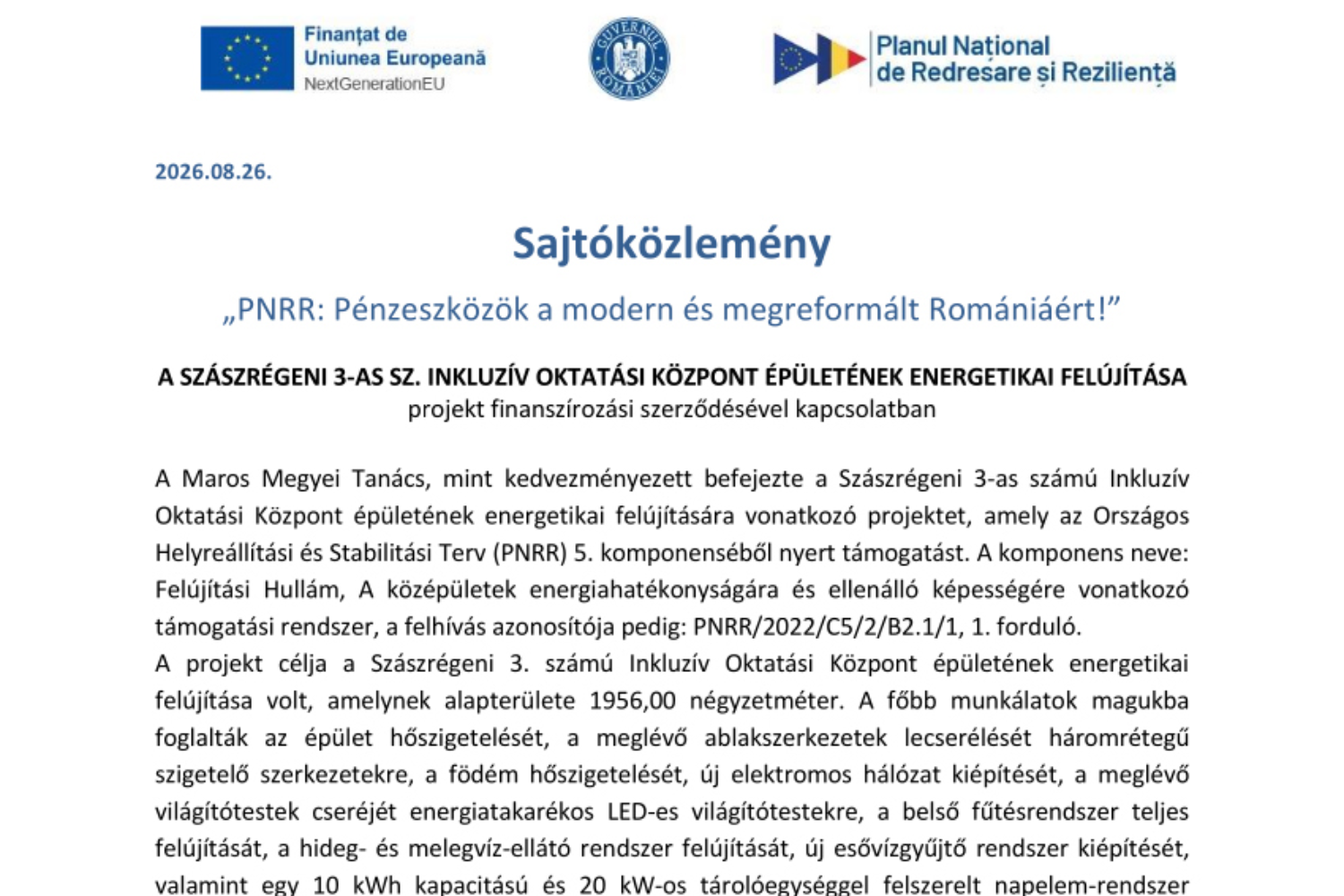 Finanțat de Uniunea Europeană
NextGenerationEU

GUVERNUL ROMÂNIEI

Planul Național de Redresare și Reziliență

2026.08.26.

Sajtóközlemény

„PNRR: Pénzeszközök a modern és megreformált Romániáért!”

A SZÁSZRÉGENI 3-AS SZ. INKLUZÍV OKTATÁSI KÖZPONT ÉPÜLETÉNEK ENERGETIKAI FELÚJÍTÁSA
projekt finanszírozási szerződésével kapcsolatban

A Maros Megyei Tanács, mint kedvezményezett befejezte a Szászrégeni 3-as számú Inkluzív Oktatási Központ épületének energetikai felújítására vonatkozó projektet, amely az Országos Helyreállítási és Stabilitási Terv (PNRR) 5. komponenséből nyert támogatást. A komponens neve: Felújítási Hullám, A középületek energiahatékonyságára és ellenálló képességére vonatkozó támogatási rendszer, a felhívás azonosítója pedig: PNRR/2022/C5/2/B2.1/1, 1. forduló.
A projekt célja a Szászrégeni 3. számú Inkluzív Oktatási Központ épületének energetikai felújítása volt, amelynek alapterülete 1956,00 négyzetméter. A főbb munkálatok magukba foglalták az épület hőszigetelését, a meglévő ablakszerkezetek lecserélését háromrétegű szigetelő szerkezetekre, a födém hőszigetelését, új elektromos hálózat kiépítését, a meglévő világítótestek cseréjét energiatakarékos LED-es világítótestekre, a belső fűtésrendszer teljes felújítását, a hideg- és melegvíz-ellátó rendszer felújítását, új esővízgyűjtő rendszer kiépítését, valamint egy 10 kWh kapacitású és 20 kW-os tárolóegységgel felszerelt napelem-rendszer